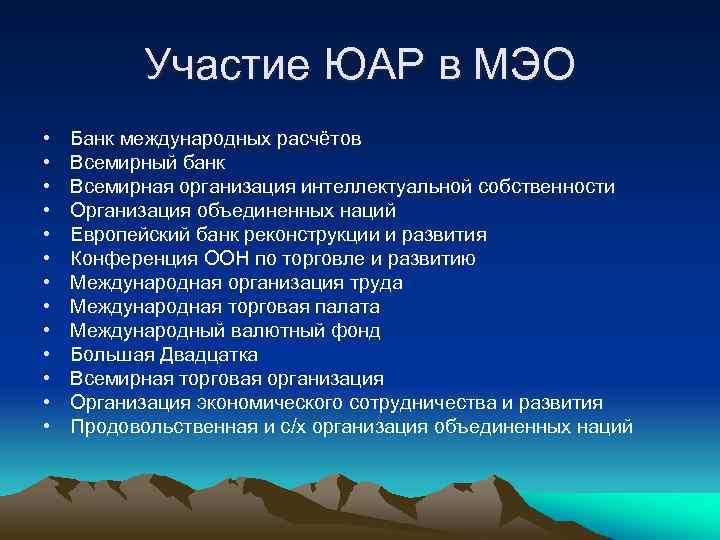 Участие ЮАР в МЭО

• Банк международных расчётов
• Всемирный банк
• Всемирная организация интеллектуальной собственности
• Организация объединенных наций
• Европейский банк реконструкции и развития
• Конференция ООН по торговле и развитию
• Международная организация труда
• Международная торговая палата
• Международный валютный фонд
• Большая Двадцатка
• Всемирная торговая организация
• Организация экономического сотрудничества и развития
• Продовольственная и с/х организация объединенных наций